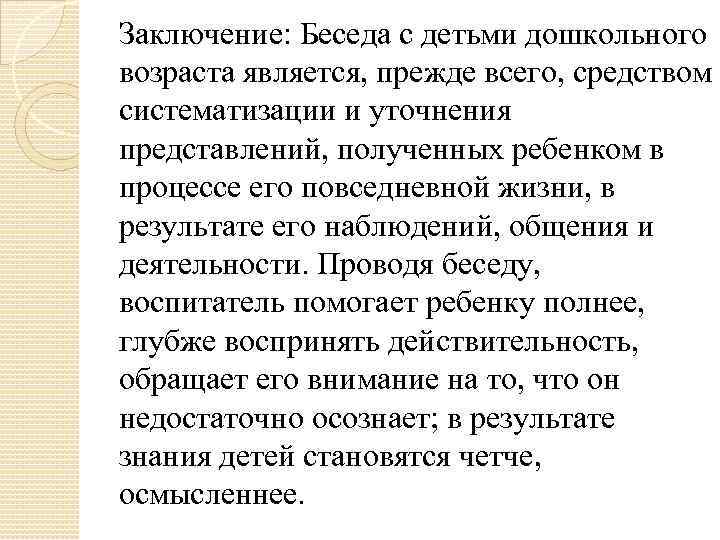 Заключение: Беседа с детьми дошкольного возраста является, прежде всего, средством систематизации и уточнения представлений, полученных ребенком в процессе его повседневной жизни, в результате его наблюдений, общения и деятельности. Проводя беседу, воспитатель помогает ребенку полнее, глубже воспринять действительность, обращает его внимание на то, что он недостаточно осознает; в результате знания детей становятся четче, осмысленнее.